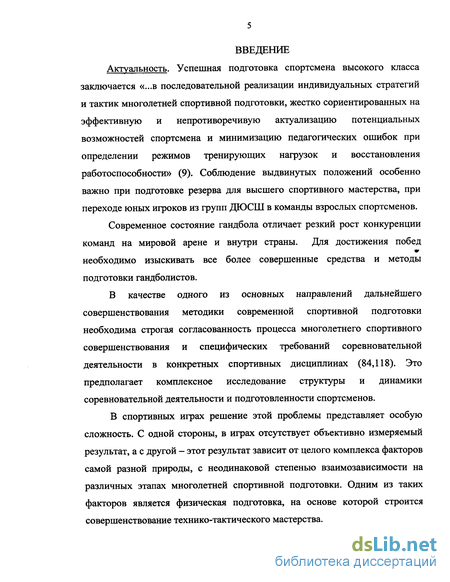 5

ВВЕДЕНИЕ

Актуальность. Успешная подготовка спортсмена высокого класса заключается «...в последовательной реализации индивидуальных стратегий и тактик многолетней спортивной подготовки, жестко сориентированных на эффективную и непротиворечивую актуализацию потенциальных возможностей спортсмена и минимизацию педагогических ошибок при определении режимов тренирующих нагрузок и восстановления работоспособности» (9). Соблюдение выдвинутых положений особенно важно при подготовке резерва для высшего спортивного мастерства, при переходе юных игроков из групп ДЮСШ в команды взрослых спортсменов.

Современное состояние гандбола отличает резкий рост конкуренции команд на мировой арене и внутри страны. Для достижения побед необходимо изыскивать все более совершенные средства и методы подготовки гандболистов.

В качестве одного из основных направлений дальнейшего совершенствования методики современной спортивной подготовки необходима строгая согласованность процесса многолетнего спортивного совершенствования и специфических требований соревновательной деятельности в конкретных спортивных дисциплинах (84,118). Это предполагает комплексное исследование структуры и динамики соревновательной деятельности и подготовленности спортсменов.

В спортивных играх решение этой проблемы представляет особую сложность. С одной стороны, в играх отсутствует объективно измеряемый результат, а с другой – этот результат зависит от целого комплекса факторов самой разной природы, с неодинаковой степенью взаимозависимости на различных этапах многолетней спортивной подготовки. Одним из таких факторов является физическая подготовка, на основе которой строится совершенствование технико-тактического мастерства.

dsLib.net
библиотека диссертаций